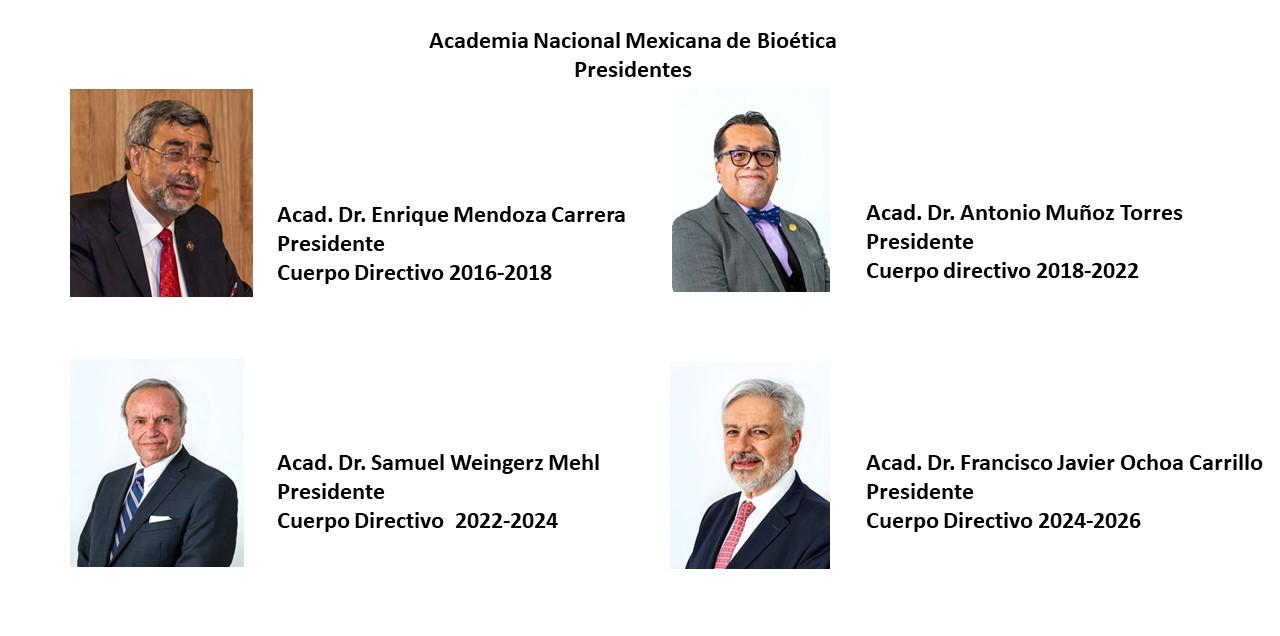 Academia Nacional Mexicana de Bioética
Presidentes

Acad. Dr. Enrique Mendoza Carrera
Presidente
Cuerpo Directivo 2016-2018

Acad. Dr. Antonio Muñoz Torres
Presidente
Cuerpo directivo 2018-2022

Acad. Dr. Samuel Weingerz Mehl
Presidente
Cuerpo Directivo 2022-2024

Acad. Dr. Francisco Javier Ochoa Carrillo
Presidente
Cuerpo Directivo 2024-2026